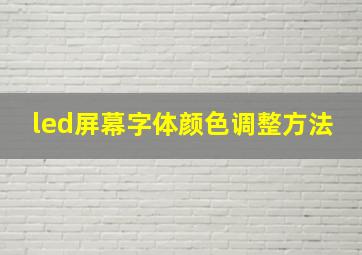 led屏幕字体颜色调整方法